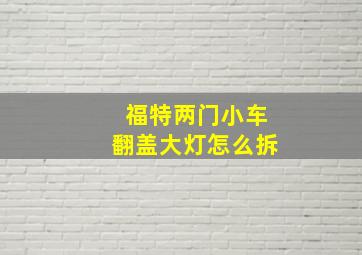 福特两门小车
翻盖大灯怎么拆